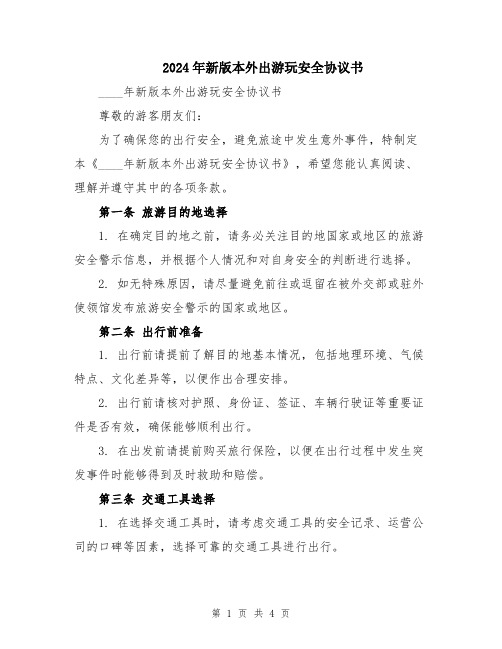 2024年新版本外出游玩安全协议书

____年新版本外出游玩安全协议书

尊敬的游客朋友们：

为了确保您的出行安全，避免旅途中发生意外事件，特制定本《____年新版本外出游玩安全协议书》，希望您能认真阅读、理解并遵守其中的各项条款。

第一条 旅游目的地选择

1. 在确定目的地之前，请务必关注目的地国家或地区的旅游安全警示信息，并根据个人情况和对自身安全的判断进行选择。

2. 如无特殊原因，请尽量避免前往或逗留在被外交部或驻外使领馆发布旅游安全警示的国家或地区。

第二条 出行前准备

1. 出行前请提前了解目的地基本情况，包括地理环境、气候特点、文化差异等，以便作出合理安排。

2. 出行前请核对护照、身份证、签证、车辆行驶证等重要证件是否有效，确保能够顺利出行。

3. 在出发前请提前购买旅行保险，以便在出行过程中发生突发事件时能够得到及时救助和赔偿。

第三条 交通工具选择

1. 在选择交通工具时，请考虑交通工具的安全记录、运营公司的口碑等因素，选择可靠的交通工具进行出行。

第 1 页 共 4 页